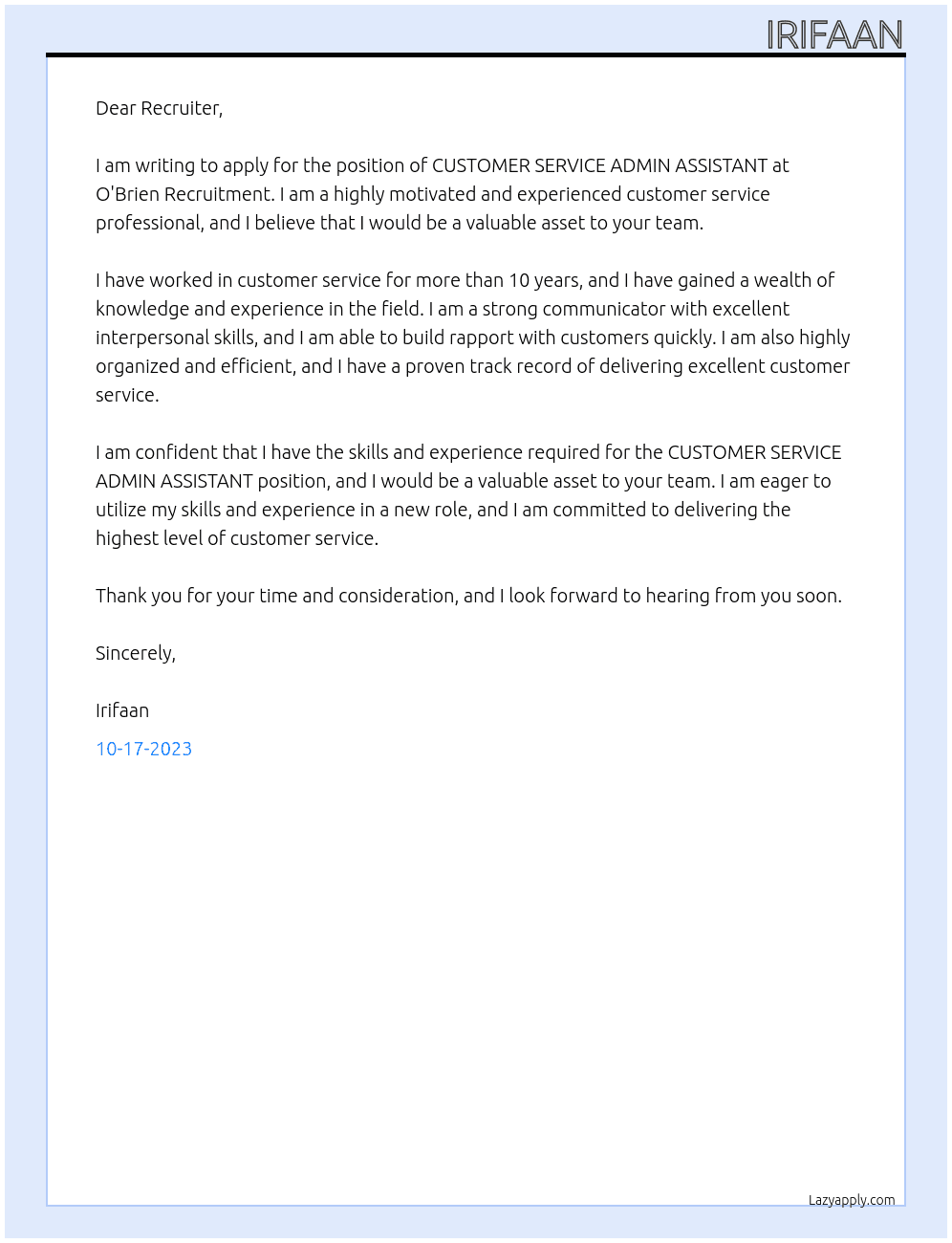 IRIFAAN

Dear Recruiter,

I am writing to apply for the position of CUSTOMER SERVICE ADMIN ASSISTANT at O'Brien Recruitment. I am a highly motivated and experienced customer service professional, and I believe that I would be a valuable asset to your team.

I have worked in customer service for more than 10 years, and I have gained a wealth of knowledge and experience in the field. I am a strong communicator with excellent interpersonal skills, and I am able to build rapport with customers quickly. I am also highly organized and efficient, and I have a proven track record of delivering excellent customer service.

I am confident that I have the skills and experience required for the CUSTOMER SERVICE ADMIN ASSISTANT position, and I would be a valuable asset to your team. I am eager to utilize my skills and experience in a new role, and I am committed to delivering the highest level of customer service.

Thank you for your time and consideration, and I look forward to hearing from you soon.

Sincerely,

Irifaan

10-17-2023

Lazyapply.com